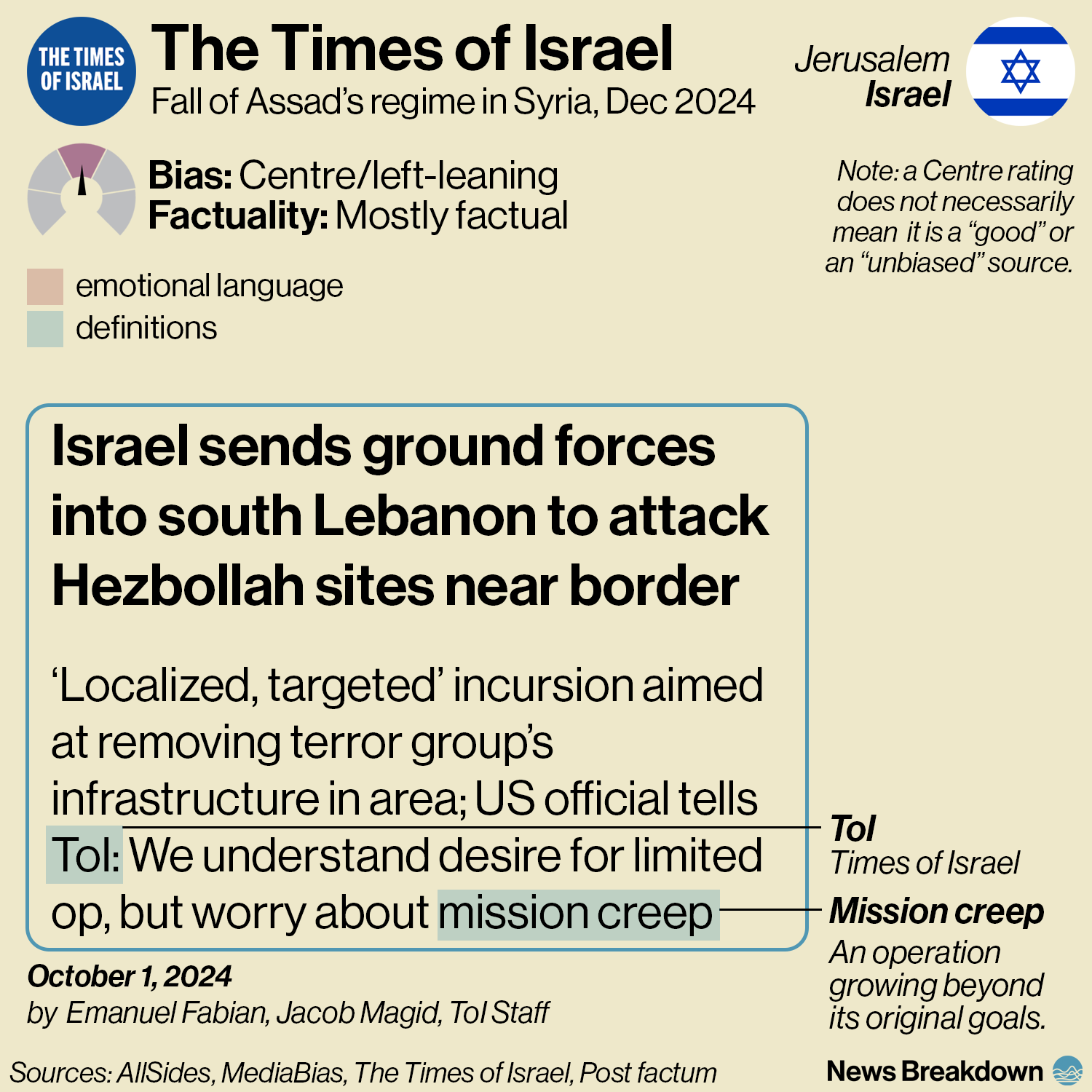 THE TIMES OF ISRAEL

The Times of Israel
Fall of Assad's regime in Syria, Dec 2024

Jerusalem
Israel

Bias: Centre/left-leaning
Factuality: Mostly factual

Note: a Centre rating does not necessarily mean it is a "good" or an "unbiased" source.

emotional language
definitions

Israel sends ground forces into south Lebanon to attack Hezbollah sites near border

'Localized, targeted' incursion aimed at removing terror group's infrastructure in area; US official tells ToI: We understand desire for limited op, but worry about mission creep

ToI
Times of Israel

Mission creep
An operation growing beyond its original goals.

October 1, 2024
by Emanuel Fabian, Jacob Magid, ToI Staff

Sources: AllSides, MediaBias, The Times of Israel, Post factum

News Breakdown